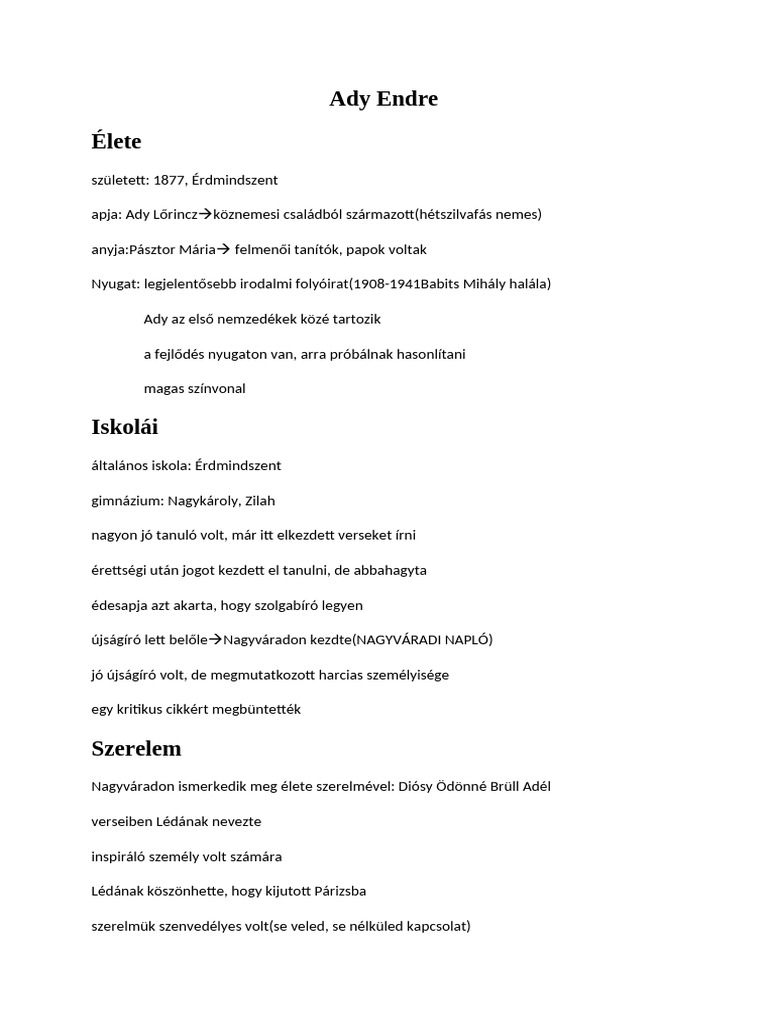 Ady Endre

Élete

született: 1877, Érdmindszent

apja: Ady Lőrincz→köznemesi családból származott(hétszilvafás nemes)

anyja:Pásztor Mária→ felmenői tanítók, papok voltak

Nyugat: legjelentősebb irodalmi folyóirat(1908-1941Babits Mihály halála)

Ady az első nemzedékek közé tartozik

a fejlődés nyugaton van, arra próbálnak hasonlítani

magas színvonal

Iskolái

általános iskola: Érdmindszent

gimnázium: Nagykároly, Zilah

nagyon jó tanuló volt, már itt elkezdett verseket írni

érettségi után jogot kezdett el tanulni, de abbahagyta

édesapja azt akarta, hogy szolgabíró legyen

újságíró lett belőle→Nagyváradon kezdte(NAGYVÁRADI NAPLÓ)

jó újságíró volt, de megmutatkozott harcias személyisége

egy kritikus cikkért megbüntették

Szerelem

Nagyváradon ismerkedik meg élete szerelmével: Diósy Ödönné Brüll Adél

verseiben Lédának nevezte

inspiráló személy volt számára

Lédának köszönhette, hogy kijutott Párizsba

szerelmük szenvedélyes volt(se veled, se nélküled kapcsolat)